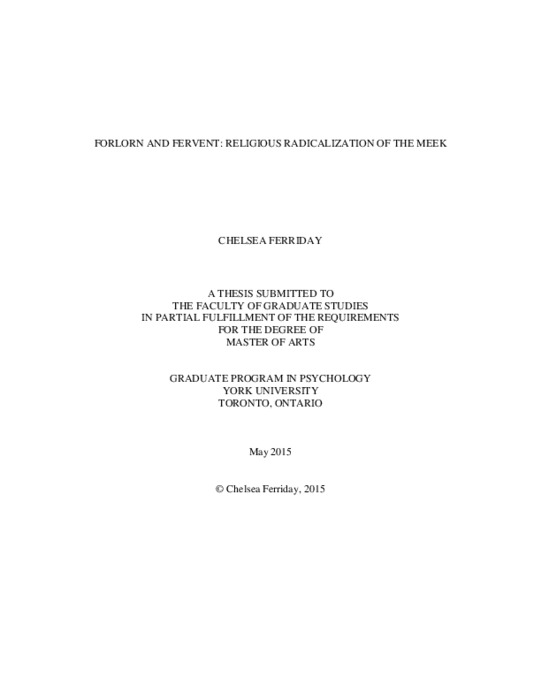 FORLORN AND FERVENT: RELIGIOUS RADICALIZATION OF THE MEEK

CHELSEA FERRIDAY

A THESIS SUBMITTED TO
THE FACULTY OF GRADUATE STUDIES
IN PARTIAL FULFILLMENT OF THE REQUIREMENTS
FOR THE DEGREE OF
MASTER OF ARTS

GRADUATE PROGRAM IN PSYCHOLOGY
YORK UNIVERSITY
TORONTO, ONTARIO

May 2015

© Chelsea Ferriday, 2015